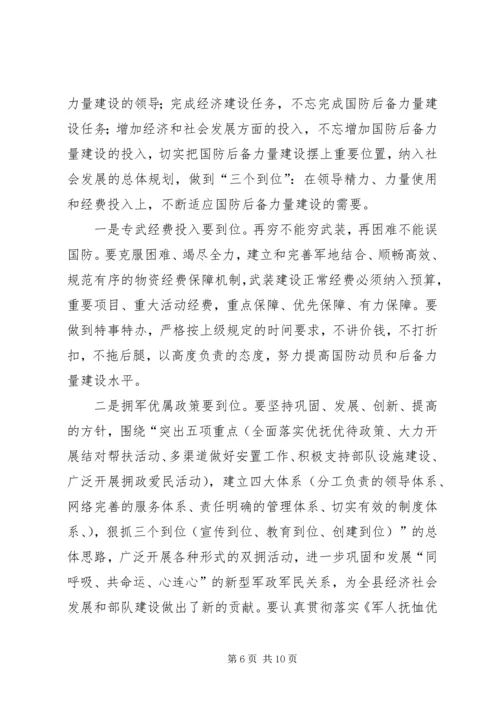 力量建设的领导；完成经济建设任务，不忘完成国防后备力量建设任务；增加经济和社会发展方面的投入，不忘增加国防后备力量建设的投入，切实把国防后备力量建设摆上重要位置，纳入社会发展的总体规划，做到“三个到位”：在领导精力、力量使用和经费投入上，不断适应国防后备力量建设的需要。

一是专武经费投入要到位。再穷不能穷武装，再困难不能误国防。要克服困难、竭尽全力，建立和完善军地结合、顺畅高效、规范有序的物资经费保障机制，武装建设正常经费必须纳入预算，重要项目、重大活动经费，重点保障、优先保障、有力保障。要做到特事特办，严格按上级规定的时间要求，不讲价钱，不打折扣，不拖后腿，以高度负责的态度，努力提高国防动员和后备力量建设水平。

二是拥军优属政策要到位。要坚持巩固、发展、创新、提高的方针，围绕“突出五项重点（全面落实优抚优待政策、大力开展结对帮扶活动、多渠道做好安置工作、积极支持部队设施建设、广泛开展拥政爱民活动），建立四大体系（分工负责的领导体系、网络完善的服务体系、责任明确的管理体系、切实有效的制度体系、），狠抓三个到位（宣传到位、教育到位、创建到位）”的总体思路，广泛开展各种形式的双拥活动，进一步巩固和发展“同呼吸、共命运、心连心”的新型军政军民关系，为全县经济社会发展和部队建设做出了新的贡献。要认真贯彻落实《军人抚恤优

第 6 页 共 10 页